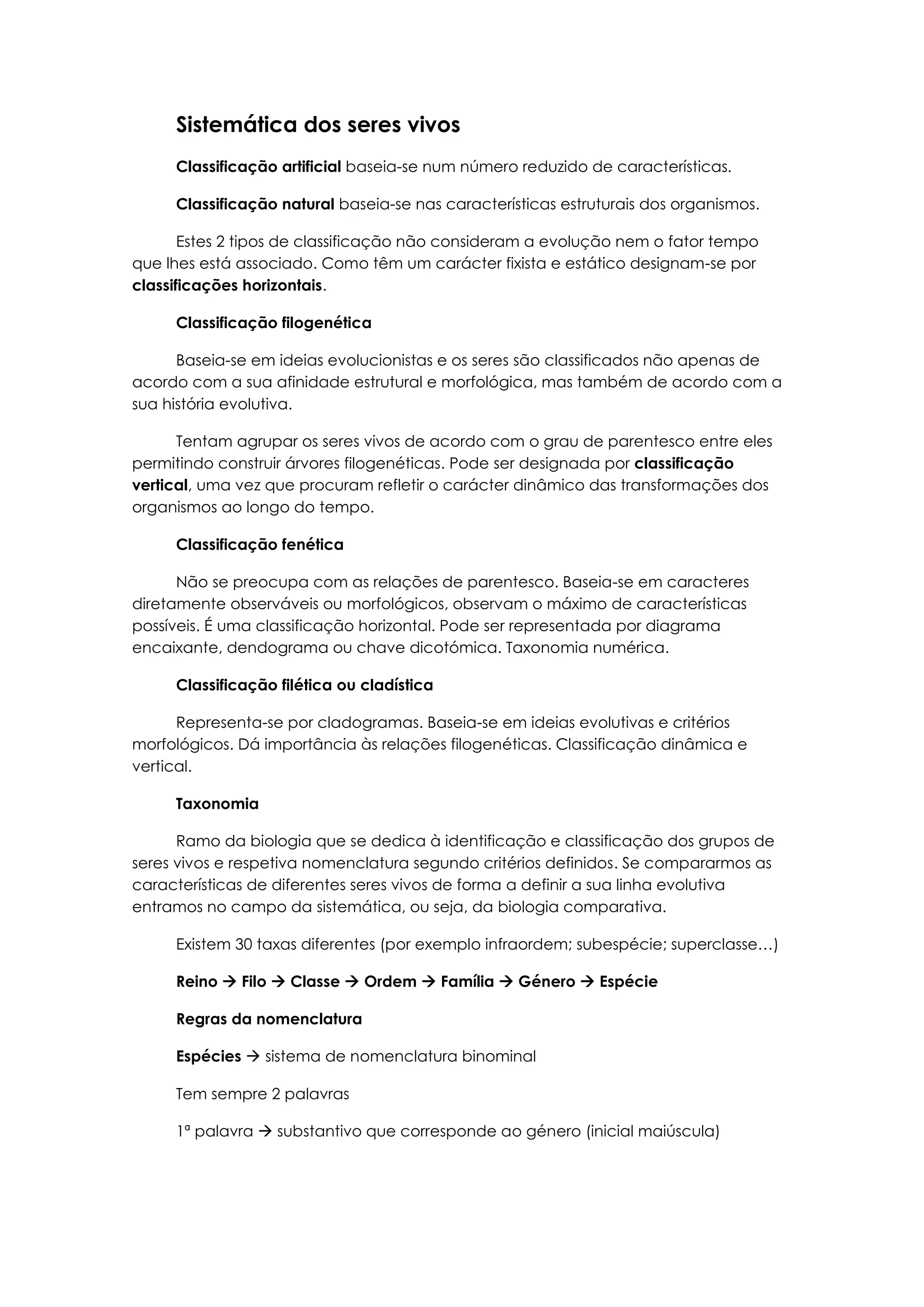 Sistemática dos seres vivos

Classificação artificial baseia-se num número reduzido de características.

Classificação natural baseia-se nas características estruturais dos organismos.

Estes 2 tipos de classificação não consideram a evolução nem o fator tempo que lhes está associado. Como têm um carácter fixista e estático designam-se por classificações horizontais.

Classificação filogenética

Baseia-se em ideias evolucionistas e os seres são classificados não apenas de acordo com a sua afinidade estrutural e morfológica, mas também de acordo com a sua história evolutiva.

Tentam agrupar os seres vivos de acordo com o grau de parentesco entre eles permitindo construir árvores filogenéticas. Pode ser designada por classificação vertical, uma vez que procuram refletir o carácter dinâmico das transformações dos organismos ao longo do tempo.

Classificação fenética

Não se preocupa com as relações de parentesco. Baseia-se em caracteres diretamente observáveis ou morfológicos, observam o máximo de características possíveis. É uma classificação horizontal. Pode ser representada por diagrama encaixante, dendograma ou chave dicotómica. Taxonomia numérica.

Classificação filética ou cladística

Representa-se por cladogramas. Baseia-se em ideias evolutivas e critérios morfológicos. Dá importância às relações filogenéticas. Classificação dinâmica e vertical.

Taxonomia

Ramo da biologia que se dedica à identificação e classificação dos grupos de seres vivos e respetiva nomenclatura segundo critérios definidos. Se compararmos as características de diferentes seres vivos de forma a definir a sua linha evolutiva entramos no campo da sistemática, ou seja, da biologia comparativa.

Existem 30 taxas diferentes (por exemplo infraordem; subespécie; superclasse…)

Reino → Filo → Classe → Ordem → Família → Género → Espécie

Regras da nomenclatura

Espécies → sistema de nomenclatura binominal

Tem sempre 2 palavras

1ª palavra → substantivo que corresponde ao género (inicial maiúscula)